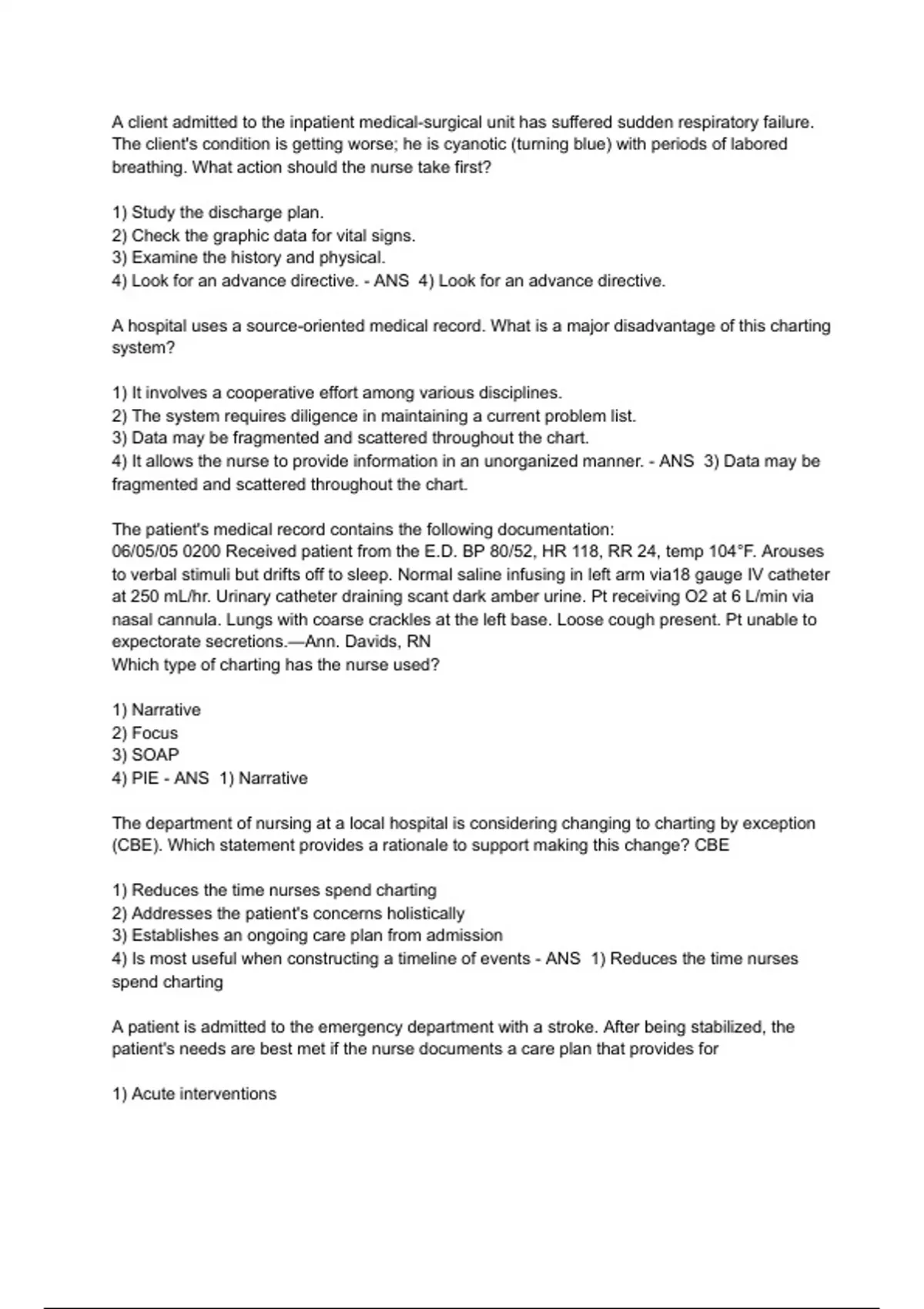 A client admitted to the inpatient medical-surgical unit has suffered sudden respiratory failure. The client's condition is getting worse; he is cyanotic (turning blue) with periods of labored breathing. What action should the nurse take first?

1) Study the discharge plan.
2) Check the graphic data for vital signs.
3) Examine the history and physical.
4) Look for an advance directive. - ANS 4) Look for an advance directive.

A hospital uses a source-oriented medical record. What is a major disadvantage of this charting system?

1) It involves a cooperative effort among various disciplines.
2) The system requires diligence in maintaining a current problem list.
3) Data may be fragmented and scattered throughout the chart.
4) It allows the nurse to provide information in an unorganized manner. - ANS 3) Data may be fragmented and scattered throughout the chart.

The patient's medical record contains the following documentation:
06/05/05 0200 Received patient from the E.D. BP 80/52, HR 118, RR 24, temp 104°F. Arouses to verbal stimuli but drifts off to sleep. Normal saline infusing in left arm via18 gauge IV catheter at 250 mL/hr. Urinary catheter draining scant dark amber urine. Pt receiving O2 at 6 L/min via nasal cannula. Lungs with coarse crackles at the left base. Loose cough present. Pt unable to expectorate secretions.—Ann. Davids, RN
Which type of charting has the nurse used?

1) Narrative
2) Focus
3) SOAP
4) PIE - ANS 1) Narrative

The department of nursing at a local hospital is considering changing to charting by exception (CBE). Which statement provides a rationale to support making this change? CBE

1) Reduces the time nurses spend charting
2) Addresses the patient's concerns holistically
3) Establishes an ongoing care plan from admission
4) Is most useful when constructing a timeline of events - ANS 1) Reduces the time nurses spend charting

A patient is admitted to the emergency department with a stroke. After being stabilized, the patient's needs are best met if the nurse documents a care plan that provides for

1) Acute interventions